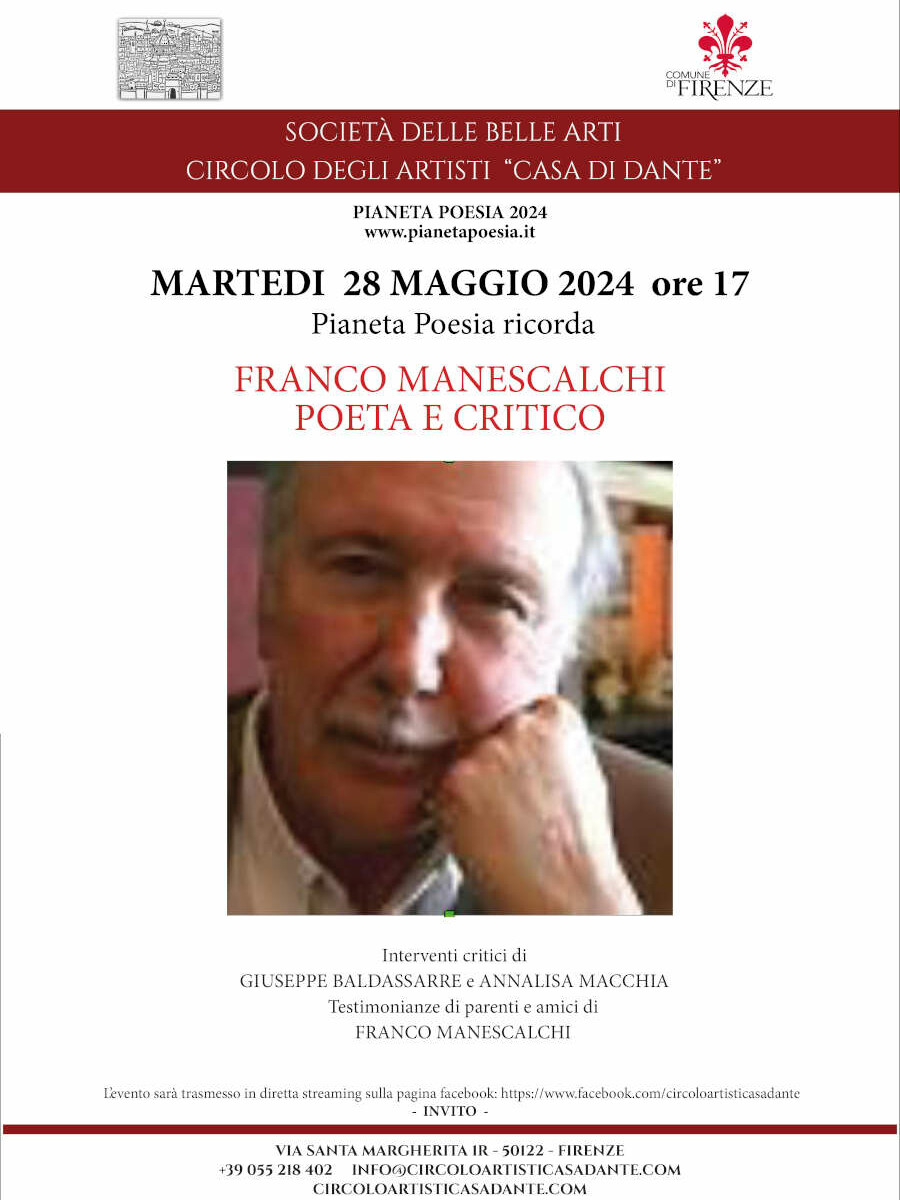 COMUNE DI FIRENZE

SOCIETÀ DELLE BELLE ARTI
CIRCOLO DEGLI ARTISTI "CASA DI DANTE"

PIANETA POESIA 2024
www.pianetapoesia.it

MARTEDI 28 MAGGIO 2024 ore 17
Pianeta Poesia ricorda

FRANCO MANESCALCHI
POETA E CRITICO

Interventi critici di
GIUSEPPE BALDASSARRE e ANNALISA MACCHIA
Testimonianze di parenti e amici di
FRANCO MANESCALCHI

L'evento sarà trasmesso in diretta streaming sulla pagina facebook: https://www.facebook.com/circoloartisticasadante
- INVITO -

VIA SANTA MARGHERITA 1R - 50122 - FIRENZE
+39 055 218 402 INFO@CIRCOLOARTISTICASADANTE.COM
CIRCOLOARTISTICASADANTE.COM